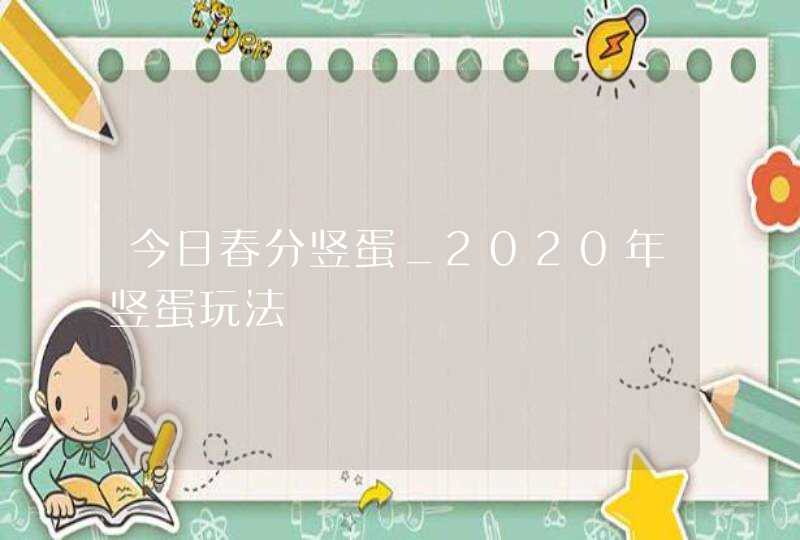 今日春分竖蛋_2020年竖蛋玩法